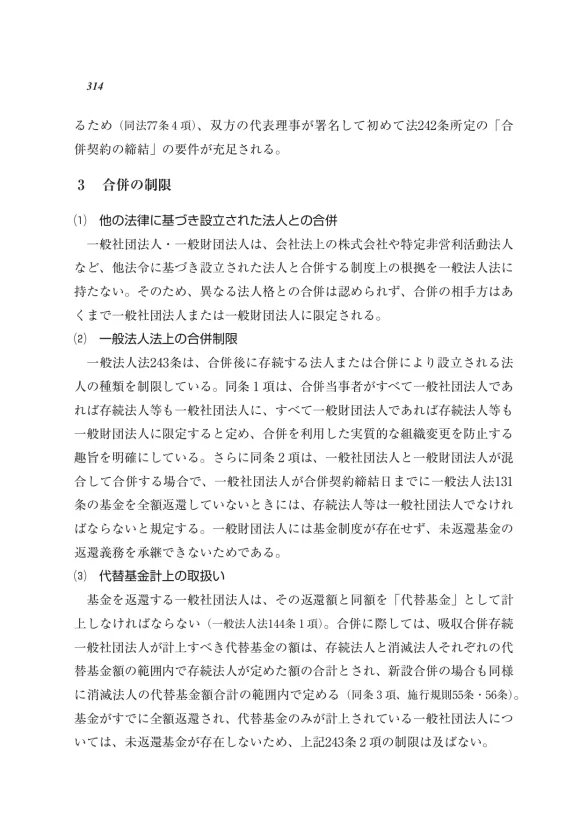 314

るため（同法77条4項）、双方の代表理事が署名して初めて法242条所定の「合併契約の締結」の要件が充足される。

3　合併の制限

⑴　他の法律に基づき設立された法人との合併

一般社団法人・一般財団法人は、会社法上の株式会社や特定非営利活動法人など、他法令に基づき設立された法人と合併する制度上の根拠を一般法人法に持たない。そのため、異なる法人格との合併は認められず、合併の相手方はあくまで一般社団法人または一般財団法人に限定される。

⑵　一般法人法上の合併制限

一般法人法243条は、合併後に存続する法人または合併により設立される法人の種類を制限している。同条1項は、合併当事者がすべて一般社団法人であれば存続法人等も一般社団法人に、すべて一般財団法人であれば存続法人等も一般財団法人に限定すると定め、合併を利用した実質的な組織変更を防止する趣旨を明確にしている。さらに同条2項は、一般社団法人と一般財団法人が混合して合併する場合で、一般社団法人が合併契約締結日までに一般法人法131条の基金を全額返還していないときには、存続法人等は一般社団法人でなければならないと規定する。一般財団法人には基金制度が存在せず、未返還基金の返還義務を承継できないためである。

⑶　代替基金計上の取扱い

基金を返還する一般社団法人は、その返還額と同額を「代替基金」として計上しなければならない（一般法人法144条1項）。合併に際しては、吸収合併存続一般社団法人が計上すべき代替基金の額は、存続法人と消滅法人それぞれの代替基金額の範囲内で存続法人が定めた額の合計とされ、新設合併の場合も同様に消滅法人の代替基金額合計の範囲内で定める（同条3項、施行規則55条・56条）。基金がすでに全額返還され、代替基金のみが計上されている一般社団法人については、未返還基金が存在しないため、上記243条2項の制限は及ばない。